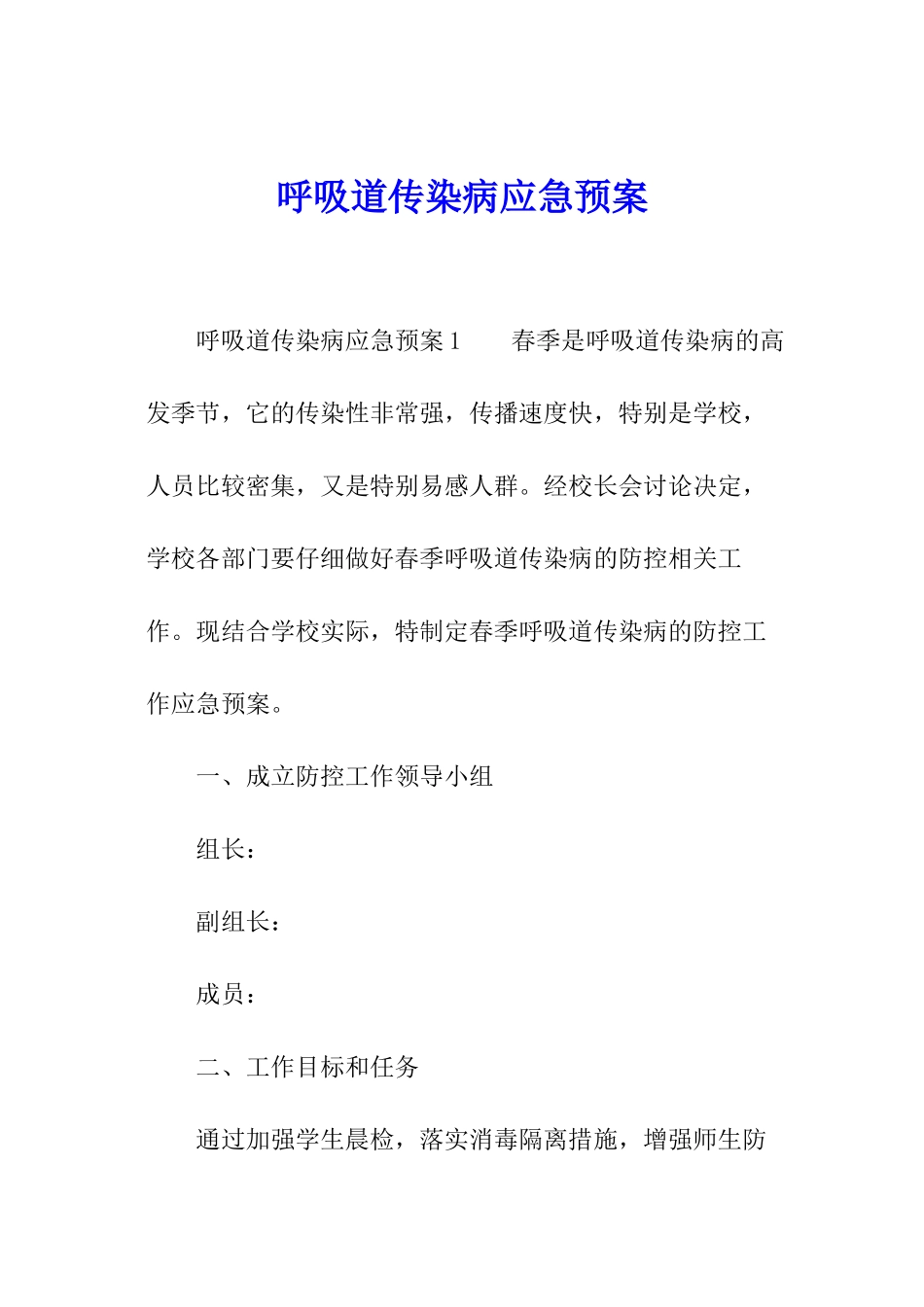 呼吸道传染病应急预案

呼吸道传染病应急预案 1　　春季是呼吸道传染病的高发季节，它的传染性非常强，传播速度快，特别是学校，人员比较密集，又是特别易感人群。经校长会讨论决定，学校各部门要仔细做好春季呼吸道传染病的防控相关工作。现结合学校实际，特制定春季呼吸道传染病的防控工作应急预案。

一、成立防控工作领导小组

组长：

副组长：

成员：

二、工作目标和任务

通过加强学生晨检，落实消毒隔离措施，增强师生防